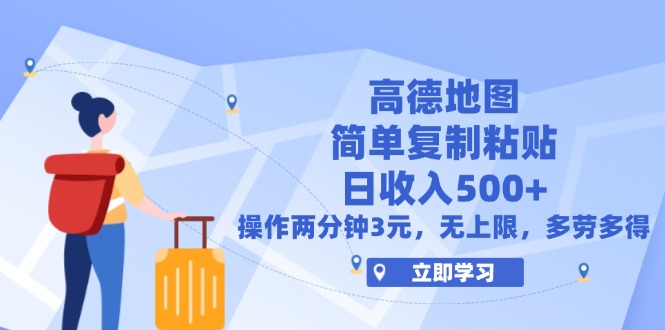 高德地图
简单复制粘贴
日收入500+
操作两分钟3元，无上限，多劳多得

立即学习